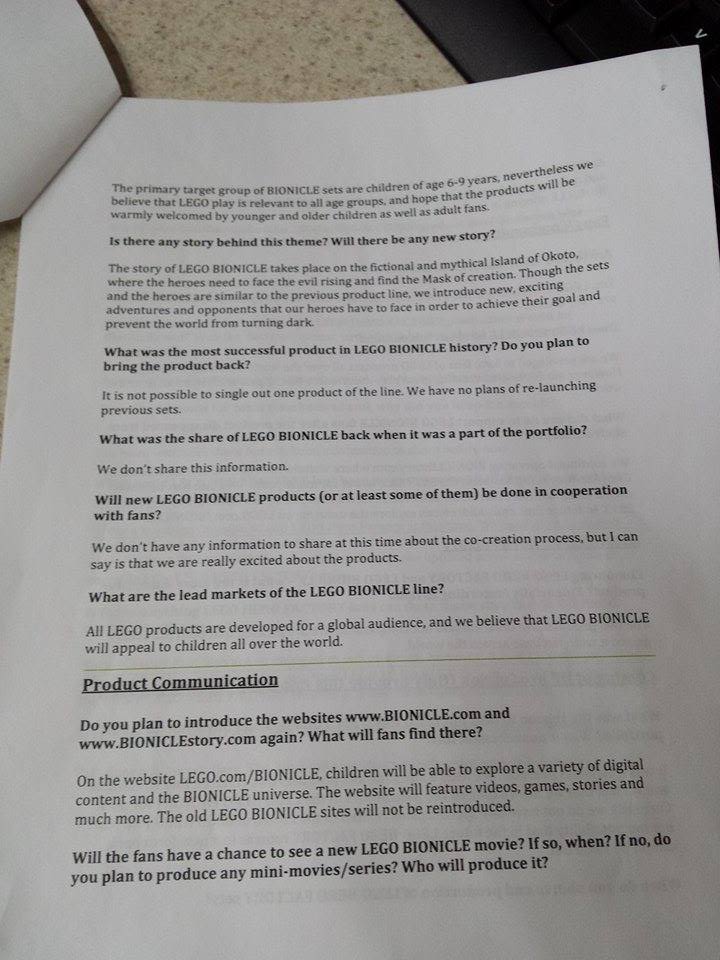 The primary target group of BIONICLE sets are children of age 6-9 years, nevertheless we believe that LEGO play is relevant to all age groups, and hope that the products will be warmly welcomed by younger and older children as well as adult fans.

Is there any story behind this theme? Will there be any new story?

The story of LEGO BIONICLE takes place on the fictional and mythical Island of Okoto, where the heroes need to face the evil rising and find the Mask of creation. Though the sets and the heroes are similar to the previous product line, we introduce new, exciting adventures and opponents that our heroes have to face in order to achieve their goal and prevent the world from turning dark.

What was the most successful product in LEGO BIONICLE history? Do you plan to bring the product back?

It is not possible to single out one product of the line. We have no plans of re-launching previous sets.

What was the share of LEGO BIONICLE back when it was a part of the portfolio?

We don't share this information.

Will new LEGO BIONICLE products (or at least some of them) be done in cooperation with fans?

We don't have any information to share at this time about the co-creation process, but I can say is that we are really excited about the products.

What are the lead markets of the LEGO BIONICLE line?

All LEGO products are developed for a global audience, and we believe that LEGO BIONICLE will appeal to children all over the world.

Product Communication

Do you plan to introduce the websites www.BIONICLE.com and www.BIONICLEstory.com again? What will fans find there?

On the website LEGO.com/BIONICLE, children will be able to explore a variety of digital content and the BIONICLE universe. The website will feature videos, games, stories and much more. The old LEGO BIONICLE sites will not be reintroduced.

Will the fans have a chance to see a new LEGO BIONICLE movie? If so, when? If no, do you plan to produce any mini-movies/series? Who will produce it?